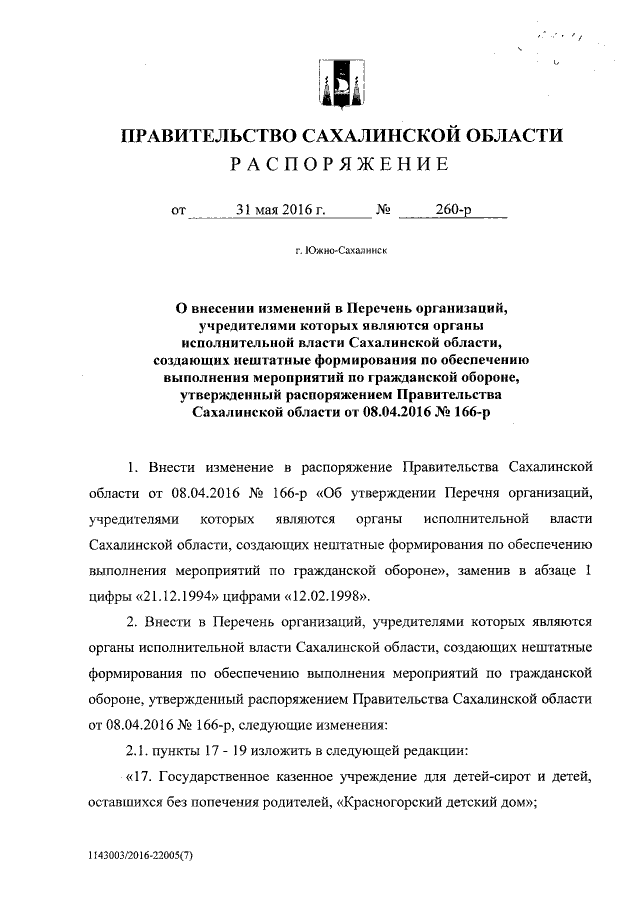 ПРАВИТЕЛЬСТВО САХАЛИНСКОЙ ОБЛАСТИ
РАСПОРЯЖЕНИЕ

от 31 мая 2016 г. № 260-р

г. Южно-Сахалинск

О внесении изменений в Перечень организаций, учредителями которых являются органы исполнительной власти Сахалинской области, создающих нештатные формирования по обеспечению выполнения мероприятий по гражданской обороне, утвержденный распоряжением Правительства Сахалинской области от 08.04.2016 № 166-р

1. Внести изменение в распоряжение Правительства Сахалинской области от 08.04.2016 № 166-р «Об утверждении Перечня организаций, учредителями которых являются органы исполнительной власти Сахалинской области, создающих нештатные формирования по обеспечению выполнения мероприятий по гражданской обороне», заменив в абзаце 1 цифры «21.12.1994» цифрами «12.02.1998».

2. Внести в Перечень организаций, учредителями которых являются органы исполнительной власти Сахалинской области, создающих нештатные формирования по обеспечению выполнения мероприятий по гражданской обороне, утвержденный распоряжением Правительства Сахалинской области от 08.04.2016 № 166-р, следующие изменения:

2.1. пункты 17 - 19 изложить в следующей редакции:

«17. Государственное казенное учреждение для детей-сирот и детей, оставшихся без попечения родителей, «Красногорский детский дом»;

1143003/2016-22005(7)